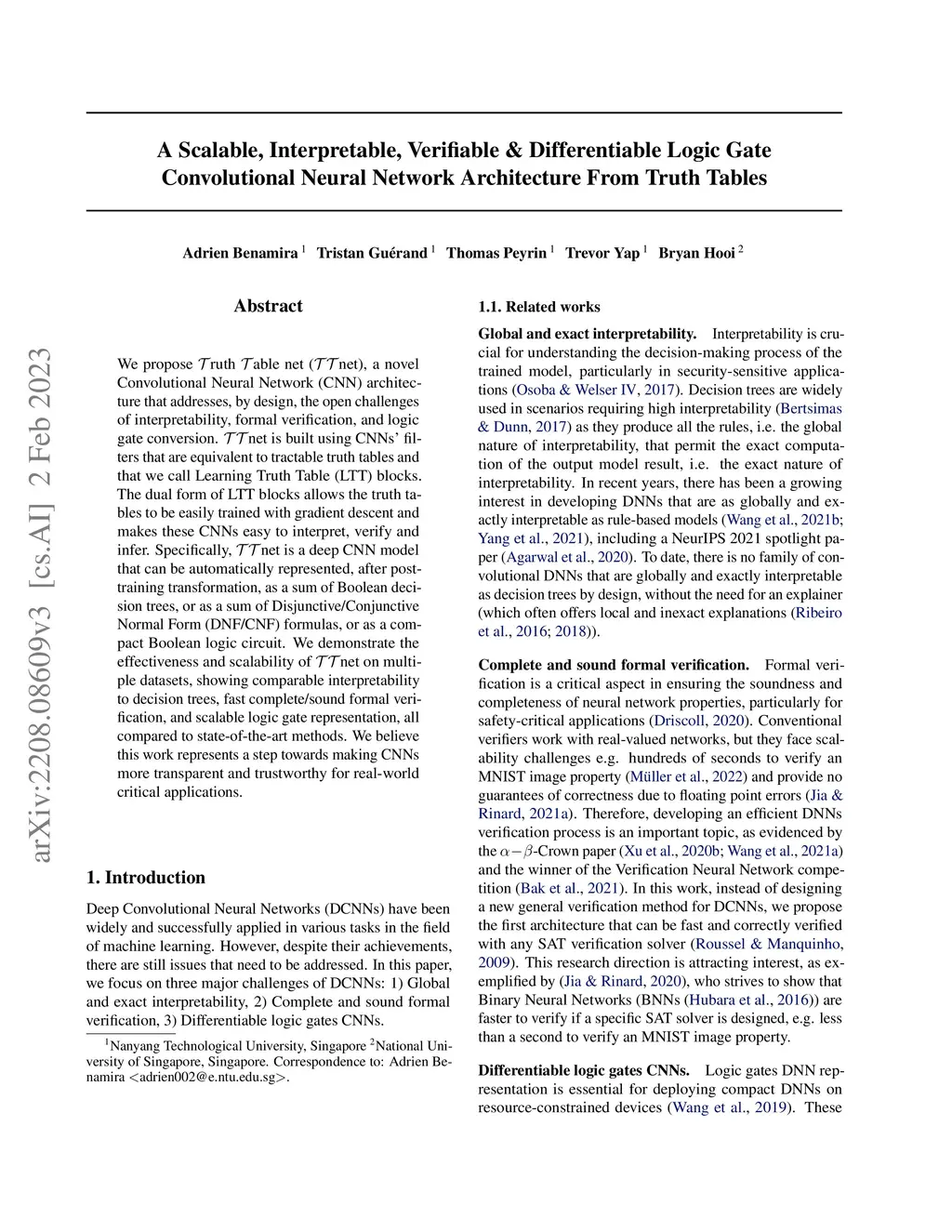 arXiv:2208.08609v3 [cs.AI] 2 Feb 2023

A Scalable, Interpretable, Verifiable & Differentiable Logic Gate Convolutional Neural Network Architecture From Truth Tables

Adrien Benamira $^1$ Tristan Guérand $^1$ Thomas Peyrin $^1$ Trevor Yap $^1$ Bryan Hooi $^2$

Abstract

We propose $\mathcal{T}$ruth $\mathcal{T}$able net ($\mathcal{TT}$net), a novel Convolutional Neural Network (CNN) architecture that addresses, by design, the open challenges of interpretability, formal verification, and logic gate conversion. $\mathcal{TT}$net is built using CNNs' filters that are equivalent to tractable truth tables and that we call Learning Truth Table (LTT) blocks. The dual form of LTT blocks allows the truth tables to be easily trained with gradient descent and makes these CNNs easy to interpret, verify and infer. Specifically, $\mathcal{TT}$net is a deep CNN model that can be automatically represented, after post-training transformation, as a sum of Boolean decision trees, or as a sum of Disjunctive/Conjunctive Normal Form (DNF/CNF) formulas, or as a compact Boolean logic circuit. We demonstrate the effectiveness and scalability of $\mathcal{TT}$net on multiple datasets, showing comparable interpretability to decision trees, fast complete/sound formal verification, and scalable logic gate representation, all compared to state-of-the-art methods. We believe this work represents a step towards making CNNs more transparent and trustworthy for real-world critical applications.

1. Introduction

Deep Convolutional Neural Networks (DCNNs) have been widely and successfully applied in various tasks in the field of machine learning. However, despite their achievements, there are still issues that need to be addressed. In this paper, we focus on three major challenges of DCNNs: 1) Global and exact interpretability, 2) Complete and sound formal verification, 3) Differentiable logic gates CNNs.

$^1$Nanyang Technological University, Singapore $^2$National University of Singapore, Singapore. Correspondence to: Adrien Benamira <adrien002@e.ntu.edu.sg>.

1.1. Related works

Global and exact interpretability. Interpretability is crucial for understanding the decision-making process of the trained model, particularly in security-sensitive applications (Osoba & Welser IV, 2017). Decision trees are widely used in scenarios requiring high interpretability (Bertsimas & Dunn, 2017) as they produce all the rules, i.e. the global nature of interpretability, that permit the exact computation of the output model result, i.e. the exact nature of interpretability. In recent years, there has been a growing interest in developing DNNs that are as globally and exactly interpretable as rule-based models (Wang et al., 2021b; Yang et al., 2021), including a NeurIPS 2021 spotlight paper (Agarwal et al., 2020). To date, there is no family of convolutional DNNs that are globally and exactly interpretable as decision trees by design, without the need for an explainer (which often offers local and inexact explanations (Ribeiro et al., 2016; 2018)).

Complete and sound formal verification. Formal verification is a critical aspect in ensuring the soundness and completeness of neural network properties, particularly for safety-critical applications (Driscoll, 2020). Conventional verifiers work with real-valued networks, but they face scalability challenges e.g. hundreds of seconds to verify an MNIST image property (Müller et al., 2022) and provide no guarantees of correctness due to floating point errors (Jia & Rinard, 2021a). Therefore, developing an efficient DNNs verification process is an important topic, as evidenced by the $\alpha-\beta$-Crown paper (Xu et al., 2020b; Wang et al., 2021a) and the winner of the Verification Neural Network competition (Bak et al., 2021). In this work, instead of designing a new general verification method for DCNNs, we propose the first architecture that can be fast and correctly verified with any SAT verification solver (Roussel & Manquinho, 2009). This research direction is attracting interest, as exemplified by (Jia & Rinard, 2020), who strives to show that Binary Neural Networks (BNNs (Hubara et al., 2016)) are faster to verify if a specific SAT solver is designed, e.g. less than a second to verify an MNIST image property.

Differentiable logic gates CNNs. Logic gates DNN representation is essential for deploying compact DNNs on resource-constrained devices (Wang et al., 2019). These